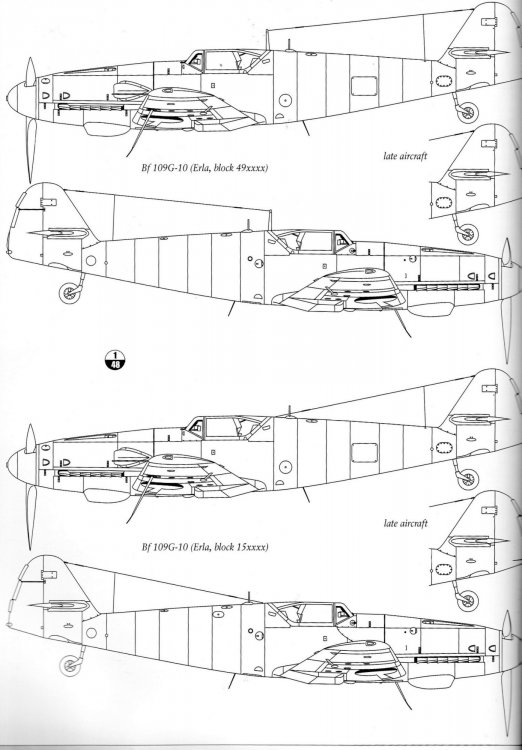 Bf 109G-10 (Erla, block 49xxxx)

late aircraft

1
48

late aircraft

Bf 109G-10 (Erla, block 15xxxx)